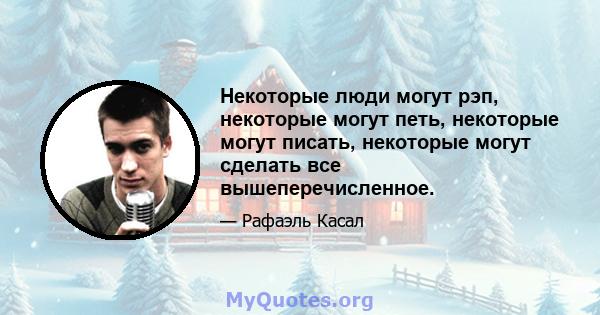 Некоторые люди могут рэп, некоторые могут петь, некоторые могут писать, некоторые могут сделать все вышеперечисленное.

— Рафаэль Касал

MyQuotes.org